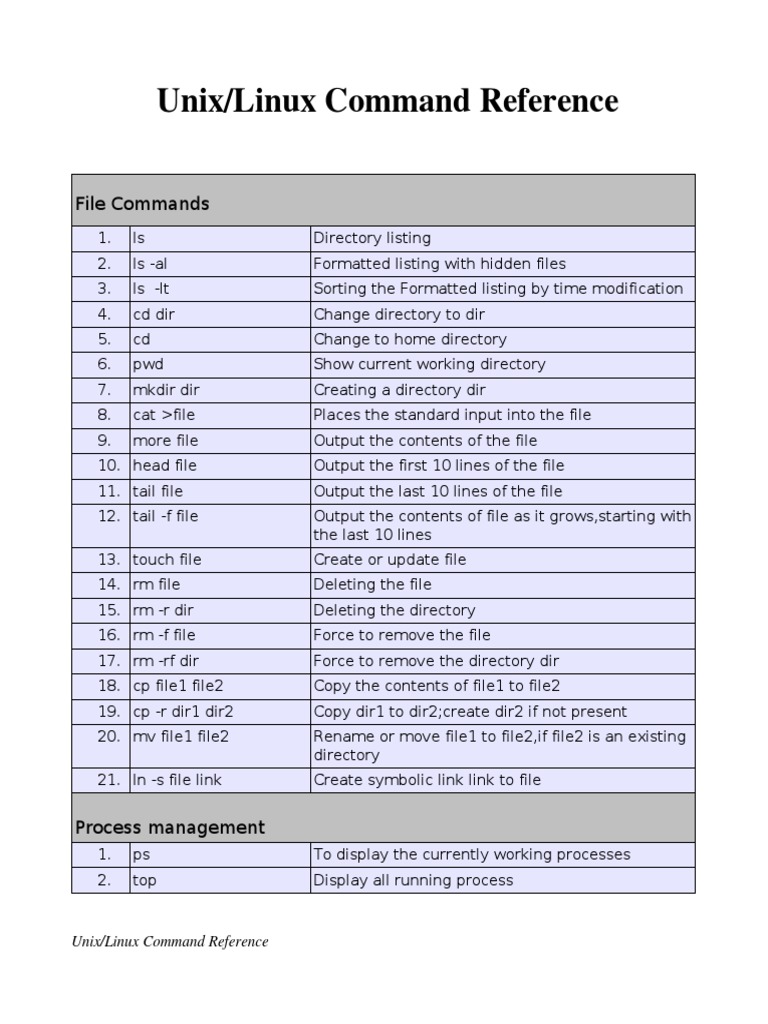 Unix/Linux Command Reference

| File Commands | | |
|---|---|---|
| 1. | ls | Directory listing |
| 2. | ls -al | Formatted listing with hidden files |
| 3. | ls -lt | Sorting the Formatted listing by time modification |
| 4. | cd dir | Change directory to dir |
| 5. | cd | Change to home directory |
| 6. | pwd | Show current working directory |
| 7. | mkdir dir | Creating a directory dir |
| 8. | cat >file | Places the standard input into the file |
| 9. | more file | Output the contents of the file |
| 10. | head file | Output the first 10 lines of the file |
| 11. | tail file | Output the last 10 lines of the file |
| 12. | tail -f file | Output the contents of file as it grows,starting with the last 10 lines |
| 13. | touch file | Create or update file |
| 14. | rm file | Deleting the file |
| 15. | rm -r dir | Deleting the directory |
| 16. | rm -f file | Force to remove the file |
| 17. | rm -rf dir | Force to remove the directory dir |
| 18. | cp file1 file2 | Copy the contents of file1 to file2 |
| 19. | cp -r dir1 dir2 | Copy dir1 to dir2;create dir2 if not present |
| 20. | mv file1 file2 | Rename or move file1 to file2,if file2 is an existing directory |
| 21. | ln -s file link | Create symbolic link link to file |
| Process management | | |
| 1. | ps | To display the currently working processes |
| 2. | top | Display all running process |

Unix/Linux Command Reference